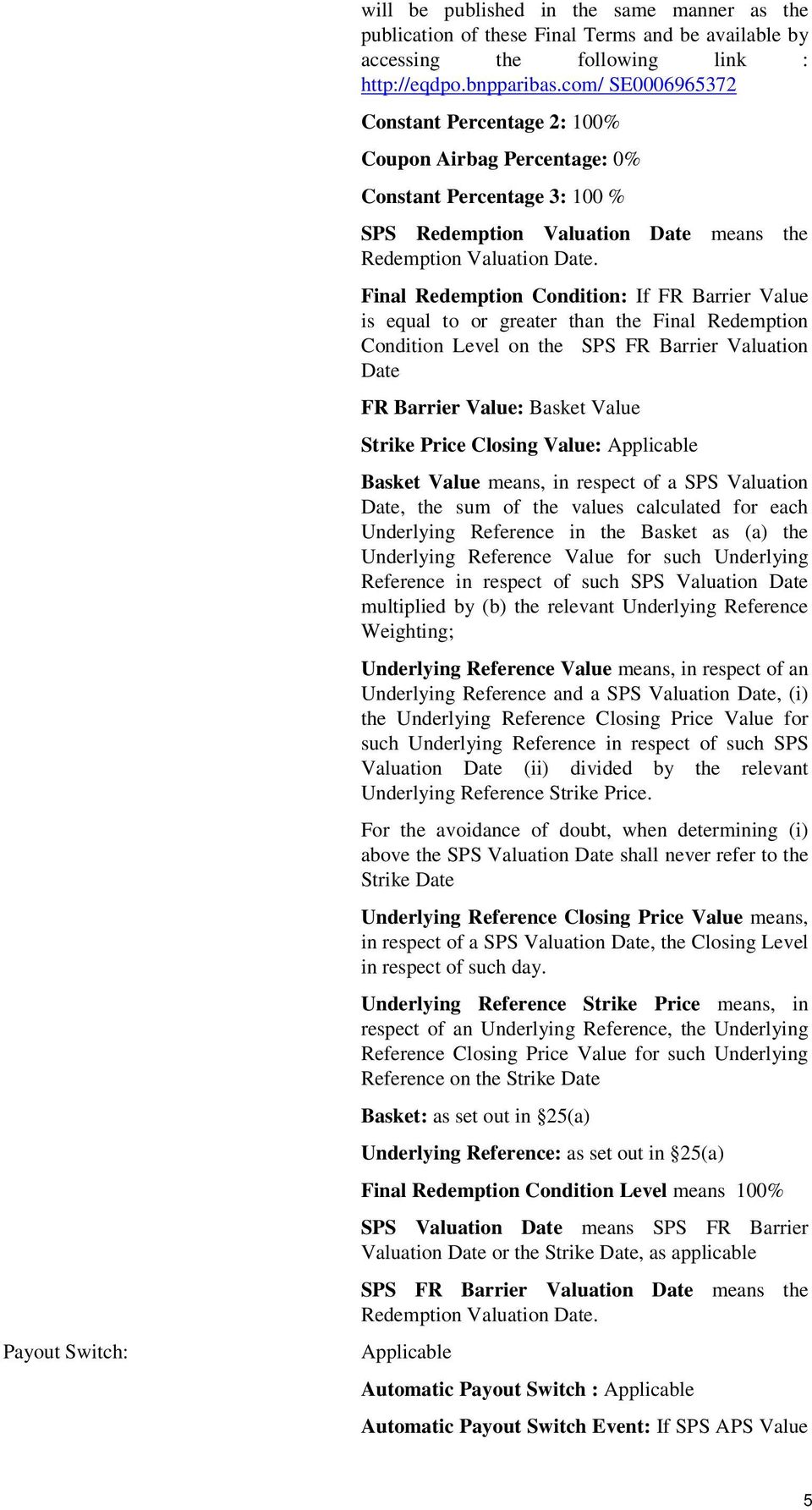 will be published in the same manner as the publication of these Final Terms and be available by accessing the following link : http://eqdpo.bnpparibas.com/ SE0006965372

Constant Percentage 2: 100%

Coupon Airbag Percentage: 0%

Constant Percentage 3: 100 %

SPS Redemption Valuation Date means the Redemption Valuation Date.

Final Redemption Condition: If FR Barrier Value is equal to or greater than the Final Redemption Condition Level on the SPS FR Barrier Valuation Date

FR Barrier Value: Basket Value

Strike Price Closing Value: Applicable

Basket Value means, in respect of a SPS Valuation Date, the sum of the values calculated for each Underlying Reference in the Basket as (a) the Underlying Reference Value for such Underlying Reference in respect of such SPS Valuation Date multiplied by (b) the relevant Underlying Reference Weighting;

Underlying Reference Value means, in respect of an Underlying Reference and a SPS Valuation Date, (i) the Underlying Reference Closing Price Value for such Underlying Reference in respect of such SPS Valuation Date (ii) divided by the relevant Underlying Reference Strike Price.

For the avoidance of doubt, when determining (i) above the SPS Valuation Date shall never refer to the Strike Date

Underlying Reference Closing Price Value means, in respect of a SPS Valuation Date, the Closing Level in respect of such day.

Underlying Reference Strike Price means, in respect of an Underlying Reference, the Underlying Reference Closing Price Value for such Underlying Reference on the Strike Date

Basket: as set out in §25(a)

Underlying Reference: as set out in §25(a)

Final Redemption Condition Level means 100%

SPS Valuation Date means SPS FR Barrier Valuation Date or the Strike Date, as applicable

SPS FR Barrier Valuation Date means the Redemption Valuation Date.

Payout Switch:

Applicable

Automatic Payout Switch : Applicable

Automatic Payout Switch Event: If SPS APS Value

5